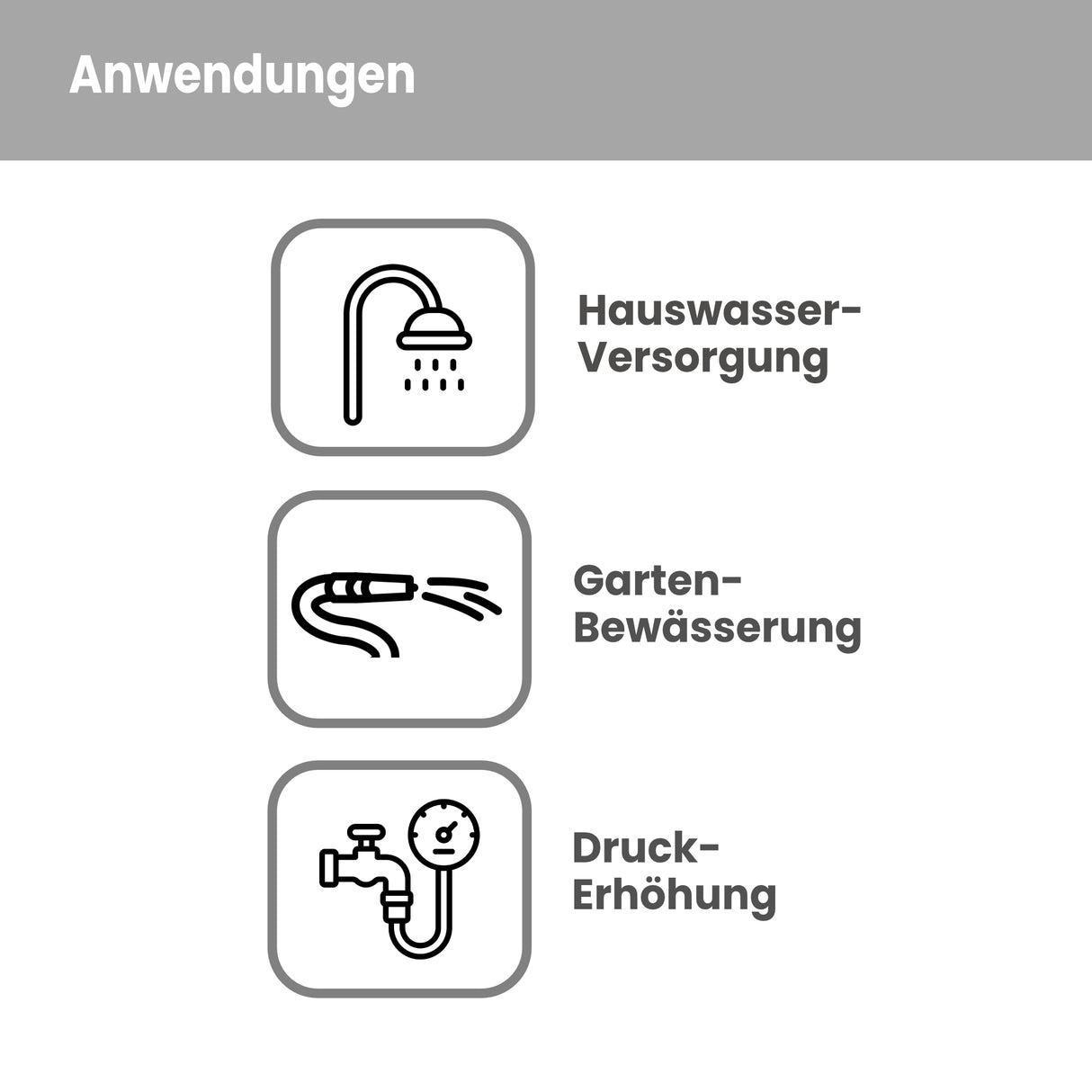 Anwendungen

Hauswasser-Versorgung

Garten-Bewässerung

Druck-Erhöhung